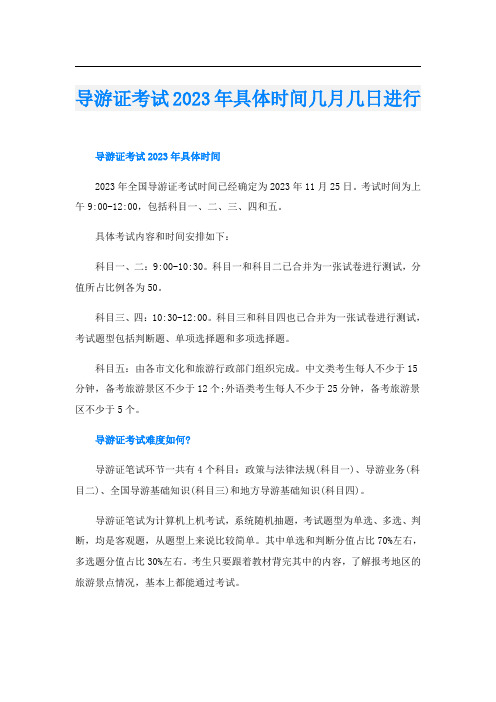 导游证考试2023年具体时间几月几日进行

导游证考试2023年具体时间

2023年全国导游证考试时间已经确定为2023年11月25日，考试时间为上午9:00-12:00，包括科目一、二、三、四和五。

具体考试内容和时间安排如下：

科目一、二：9:00-10:30。科目一和科目二已合并为一张试卷进行测试，分值所占比例各为50。

科目三、四：10:30-12:00。科目三和科目四也已合并为一张试卷进行测试，考试题型包括判断题、单项选择题和多项选择题。

科目五：由各市文化和旅游行政部门组织完成。中文类考生每人不少于15分钟，备考旅游景区不少于12个;外语类考生每人不少于25分钟，备考旅游景区不少于5个。

导游证考试难度如何?

导游证笔试环节一共有4个科目：政策与法律法规(科目一)、导游业务(科目二)、全国导游基础知识(科目三)和地方导游基础知识(科目四)。

导游证笔试为计算机上机考试，系统随机抽题，考试题型为单选、多选、判断，均是客观题，从题型上来说比较简单。其中单选和判断分值占比70%左右，多选题分值占比30%左右。考生只要跟着教材背完其中的内容，了解报考地区的旅游景点情况，基本上都能通过考试。